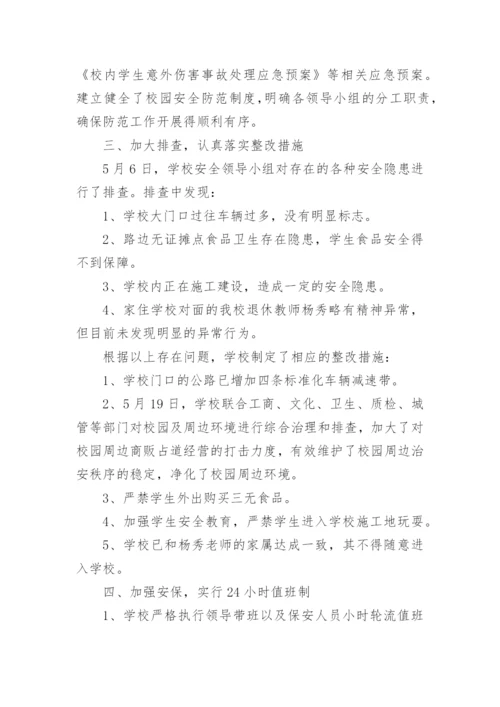 《校内学生意外伤害事故处理应急预案》等相关应急预案。建立健全了校园安全防范制度，明确各领导小组的分工职责，确保防范工作开展得顺利有序。

三、加大排查，认真落实整改措施

5月6日，学校安全领导小组对存在的各种安全隐患进行了排查。排查中发现：

1、学校大门口过往车辆过多，没有明显标志。

2、路边无证摊点食品卫生存在隐患，学生食品安全得不到保障。

3、学校内正在施工建设，造成一定的安全隐患。

4、家住学校对面的我校退休教师杨秀略有精神异常，但目前未发现明显的异常行为。

根据以上存在问题，学校制定了相应的整改措施：

1、学校门口的公路已增加四条标准化车辆减速带。

2、5月19日，学校联合工商、文化、卫生、质检、城管等部门对校园及周边环境进行综合治理和排查，加大了对校园周边商贩占道经营的打击力度，有效维护了校园周边治安秩序的稳定，净化了校园周边环境。

3、严禁学生外出购买三无食品。

4、加强学生安全教育，严禁学生进入学校施工地玩耍。

5、学校已和杨秀老师的家属达成一致，其不得随意进入学校。

四、加强安保，实行24小时值班制

1、学校严格执行领导带班以及保安人员小时轮流值班